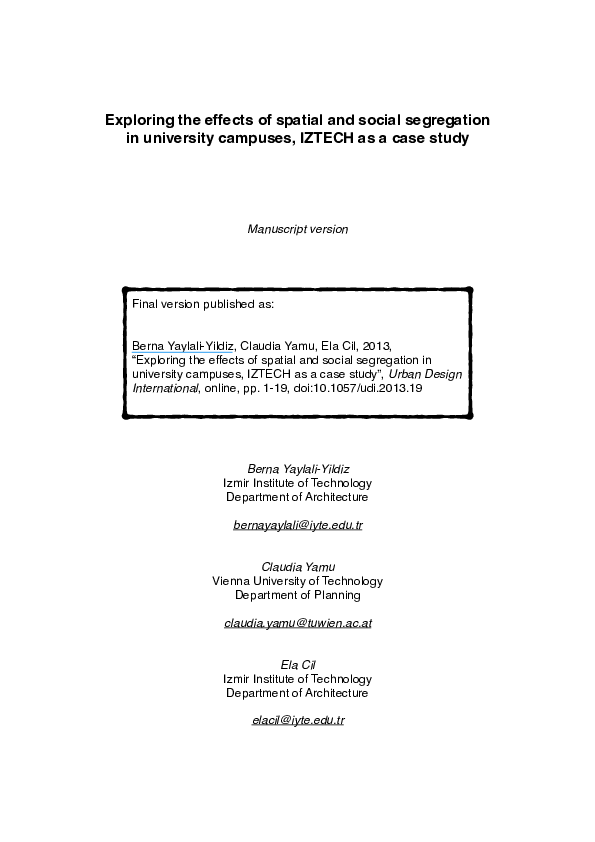 Exploring the effects of spatial and social segregation in university campuses, IZTECH as a case study

Manuscript version

Final version published as:

Berna Yaylali-Yildiz, Claudia Yamu, Ela Cil, 2013, “Exploring the effects of spatial and social segregation in university campuses, IZTECH as a case study”, Urban Design International, online, pp. 1-19, doi:10.1057/udi.2013.19

Berna Yaylali-Yildiz
Izmir Institute of Technology
Department of Architecture

bernayaylali@iyte.edu.tr

Claudia Yamu
Vienna University of Technology
Department of Planning

claudia.yamu@tuwien.ac.at

Ela Cil
Izmir Institute of Technology
Department of Architecture

elacil@iyte.edu.tr